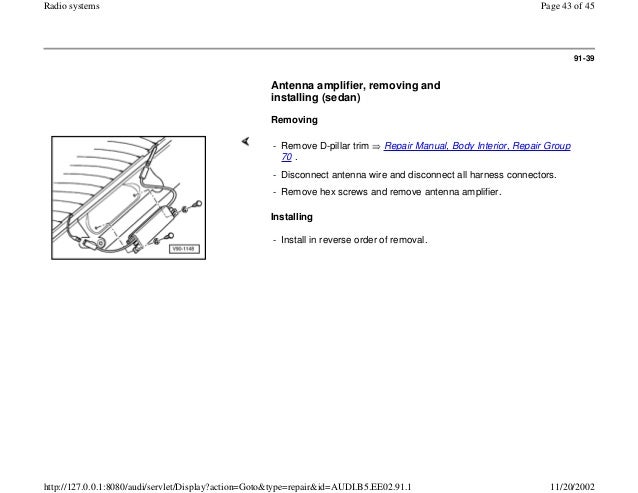 Radio systems

Page 43 of 45

91-39

Antenna amplifier, removing and installing (sedan)

Removing

V90-1148

- Remove D-pillar trim ⇒ Repair Manual, Body Interior, Repair Group 70 .

- Disconnect antenna wire and disconnect all harness connectors.

- Remove hex screws and remove antenna amplifier.

Installing

- Install in reverse order of removal.

http://127.0.0.1:8080/audi/servlet/Display?action=Goto&type=repair&id=AUDI.B5.EE02.91.1

11/20/2002